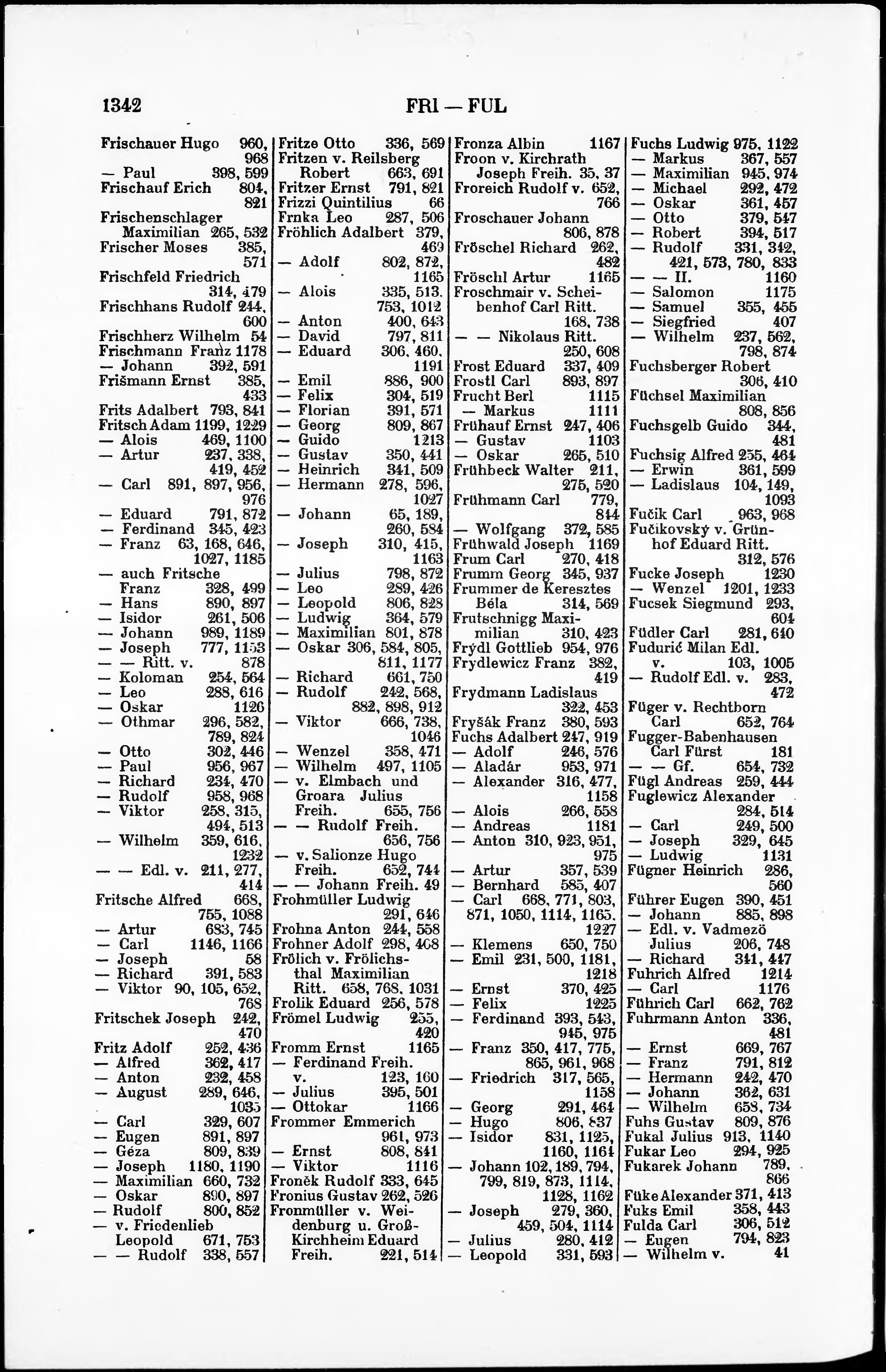 1342 FRI — FUL

Frischauer Hugo 960, 968
— Paul 398, 599
Frischauf Erich 804, 821
Frischenschlager Maximilian 265, 532
Frischer Moses 385, 571
Frischfeld Friedrich 314, 479
Frischhans Rudolf 244, 600
Frischherz Wilhelm 54
Frischmann Franz 1178
— Johann 392, 591
Frišmann Ernst 385, 433
Frits Adalbert 793, 841
Fritsch Adam 1199, 1229
— Alois 469, 1100
— Artur 237, 338, 419, 452
— Carl 891, 897, 956, 976
— Eduard 791, 872
— Ferdinand 345, 423
— Franz 63, 168, 646, 1027, 1185
— auch Fritsche Franz 328, 499
— Hans 890, 897
— Isidor 261, 506
— Johann 989, 1189
— Joseph 777, 1153
— — Ritt. v. 878
— Koloman 254, 564
— Leo 288, 616
— Oskar 1126
— Othmar 296, 582, 789, 824
— Otto 302, 446
— Paul 956, 967
— Richard 234, 470
— Rudolf 958, 968
— Viktor 258, 315, 494, 513
— Wilhelm 359, 616, 1232
— — Edl. v. 211, 277, 414
Fritsche Alfred 668, 755, 1088
— Artur 683, 745
— Carl 1146, 1166
— Joseph 58
— Richard 391, 583
— Viktor 90, 105, 652, 768
Fritschek Joseph 242, 470
Fritz Adolf 252, 436
— Alfred 362, 417
— Anton 232, 458
— August 289, 646, 1035
— Carl 329, 607
— Eugen 891, 897
— Géza 809, 839
— Joseph 1180, 1190
— Maximilian 660, 732
— Oskar 890, 897
— Rudolf 800, 852
— v. Friedenlieb Leopold 671, 753
— — Rudolf 338, 557

Fritze Otto 336, 569
Fritzen v. Reilsberg Robert 663, 691
Fritzer Ernst 791, 821
Frizzi Quintilius 66
Frnka Leo 287, 506
Fröhlich Adalbert 379, 469
— Adolf 802, 872, 1165
— Alois 335, 513, 753, 1012
— Anton 400, 643
— David 797, 811
— Eduard 306, 460, 1191
— Emil 886, 900
— Felix 304, 519
— Florian 391, 571
— Georg 809, 867
— Guido 1213
— Gustav 350, 441
— Heinrich 341, 509
— Hermann 278, 596, 1027
— Johann 65, 189, 260, 584
— Joseph 310, 415, 1163
— Julius 798, 872
— Leo 289, 426
— Leopold 806, 828
— Ludwig 364, 579
— Maximilian 801, 878
— Oskar 306, 584, 805, 811, 1177
— Richard 661, 750
— Rudolf 242, 568, 882, 898, 912
— Viktor 666, 738, 1046
— Wenzel 358, 471
— Wilhelm 497, 1105
— v. Elmbach und Groara Julius Freih. 655, 756
— — Rudolf Freih. 656, 756
— v. Salionze Hugo Freih. 652, 744
— — Johann Freih. 49
Frohmüller Ludwig 291, 646
Frohna Anton 244, 558
Frohner Adolf 298, 468
Frölich v. Frölichsthal Maximilian Ritt. 658, 768, 1031
Frolik Eduard 256, 578
Frömel Ludwig 255, 420
Fromm Ernst 1165
— Ferdinand Freih. v. 123, 160
— Julius 395, 501
— Ottokar 1166
Frommer Emmerich 961, 973
— Ernst 808, 841
— Viktor 1116
Froněk Rudolf 333, 645
Fronius Gustav 262, 526
Fronmüller v. Weidenburg u. Groß-Kirchheim Eduard Freih. 221, 514

Fronza Albin 1167
Froon v. Kirchrath Joseph Freih. 35, 37
Froreich Rudolf v. 652, 766
Froschauer Johann 806, 878
Fröschel Richard 262, 482
Fröschl Artur 1165
Froschmair v. Scheibenhof Carl Ritt. 168, 738
— — Nikolaus Ritt. 250, 608
Frost Eduard 337, 409
Frostl Carl 893, 897
Frucht Berl 1115
— Markus 1111
Frühauf Ernst 247, 406
— Gustav 1103
— Oskar 265, 510
Frühbeck Walter 211, 275, 520
Frühmann Carl 779, 844
— Wolfgang 372, 585
Frühwald Joseph 1169
Frum Carl 270, 418
Frumm Georg 345, 937
Frummer de Keresztes Béla 314, 569
Frutschnigg Maximilian 310, 423
Frýdl Gottlieb 954, 976
Frydlewicz Franz 382, 419
Frydmann Ladislaus 322, 453
Fryšák Franz 380, 593
Fuchs Adalbert 247, 919
— Adolf 246, 576
— Aladár 953, 971
— Alexander 316, 477, 1158
— Alois 266, 558
— Andreas 1181
— Anton 310, 923, 951, 975
— Artur 357, 539
— Bernhard 585, 407
— Carl 668, 771, 803, 871, 1050, 1114, 1165, 1227
— Klemens 650, 750
— Emil 231, 500, 1181, 1218
— Ernst 370, 425
— Felix 1225
— Ferdinand 393, 543, 945, 975
— Franz 350, 417, 775, 865, 961, 968
— Friedrich 317, 565, 1158
— Georg 291, 464
— Hugo 806, 837
— Isidor 831, 1125, 1160, 1164
— Johann 102, 189, 794, 799, 819, 873, 1114, 1128, 1162
— Joseph 279, 360, 459, 504, 1114
— Julius 280, 412
— Leopold 331, 593

Fuchs Ludwig 975, 1122
— Markus 367, 557
— Maximilian 945, 974
— Michael 292, 472
— Oskar 361, 457
— Otto 379, 547
— Robert 394, 517
— Rudolf 331, 342, 421, 573, 780, 833
— — II. 1160
— Salomon 1175
— Samuel 355, 455
— Siegfried 407
— Wilhelm 237, 562, 798, 874
Fuchsberger Robert 306, 410
Füchsel Maximilian 808, 856
Fuchsgelb Guido 344, 481
Fuchsig Alfred 255, 464
— Erwin 361, 599
— Ladislaus 104, 149, 1093
Fučik Carl 963, 968
Fučikovský v. Grünhof Eduard Ritt. 312, 576
Fucke Joseph 1230
— Wenzel 1201, 1233
Fucsek Siegmund 293, 604
Füdler Carl 281, 640
Fudurić Milan Edl. v. 103, 1005
— Rudolf Edl. v. 283, 472
Füger v. Rechtborn Carl 652, 764
Fugger-Babenhausen Carl Fürst 181
— — Gf. 654, 732
Fügl Andreas 259, 444
Fuglewicz Alexander 284, 514
— Carl 249, 500
— Joseph 329, 645
— Ludwig 1131
Fügner Heinrich 286, 560
Führer Eugen 390, 451
— Johann 885, 898
— Edl. v. Vadmezö Julius 206, 748
— Richard 341, 447
Fuhrich Alfred 1214
— Carl 1176
Führich Carl 662, 762
Fuhrmann Anton 336, 481
— Ernst 669, 767
— Franz 791, 812
— Hermann 242, 470
— Johann 362, 631
— Wilhelm 658, 734
Fuhs Gustav 809, 876
Fukal Julius 913, 1140
Fukar Leo 294, 925
Fukarek Johann 789, 866
Füke Alexander 371, 413
Fuks Emil 358, 443
Fulda Carl 306, 512
— Eugen 794, 823
— Wilhelm v. 41